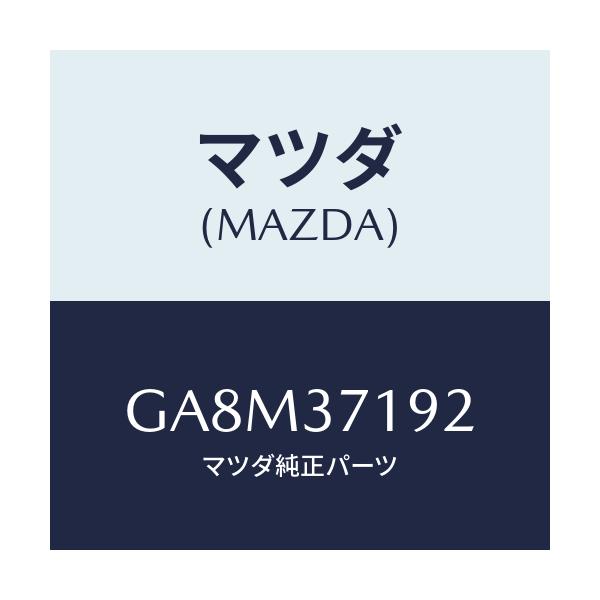 マツダ
(MAZDA)

GA8M37192
マツダ純正パーツ